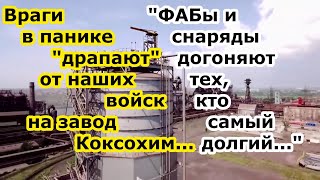 Враги в панике "драпают" от наших войск на завод Коксохим...

"ФАБы и снаряды догоняют тех, кто самый долгий..."